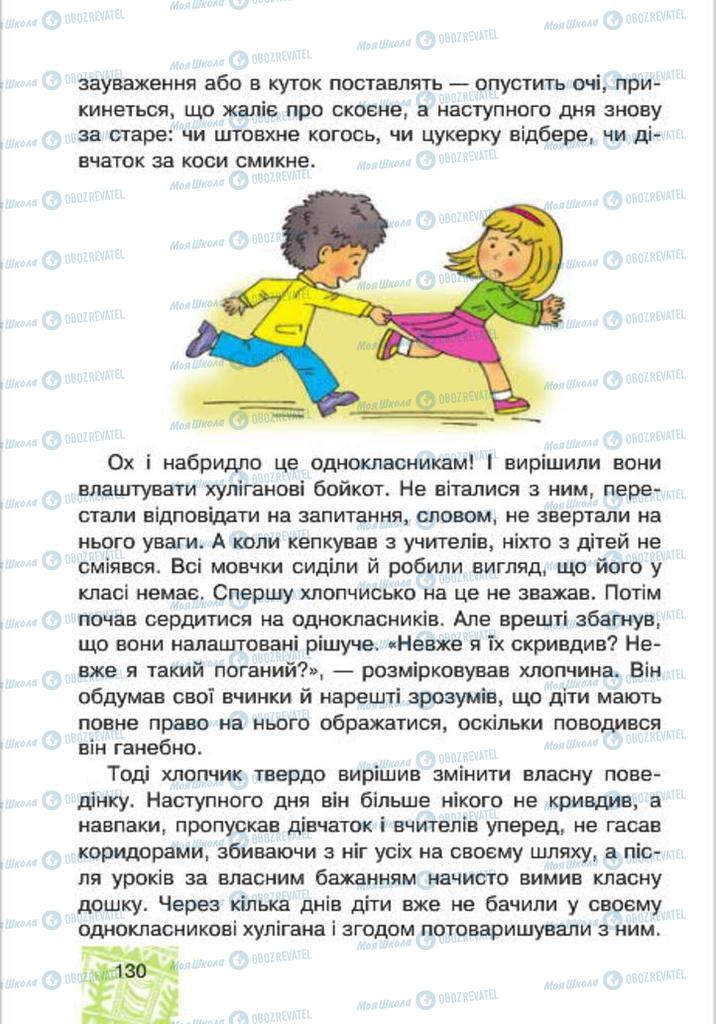 зауваження або в куток поставлять — опустить очі, прикинеться, що жаліє про скоєне, а наступного дня знову за старе: чи штовхне когось, чи цукерку відбере, чи дівчаток за коси смикне.

Ох і набридло це однокласникам! І вирішили вони влаштувати хуліганові бойкот. Не віталися з ним, перестали відповідати на запитання, словом, не звертали на нього уваги. А коли кепкував з учителів, ніхто з дітей не сміявся. Всі мовчки сиділи й робили вигляд, що його у класі немає. Спершу хлопчисько на це не зважав. Потім почав сердитися на однокласників. Але врешті збагнув, що вони налаштовані рішуче. «Невже я їх скривдив? Невже я такий поганий?», — розмірковував хлопчина. Він обдумав свої вчинки й нарешті зрозумів, що діти мають повне право на нього ображатися, оскільки поводився він ганебно.

Тоді хлопчик твердо вирішив змінити власну поведінку. Наступного дня він більше нікого не кривдив, а навпаки, пропускав дівчаток і вчителів уперед, не гасав коридорами, збиваючи з ніг усіх на своєму шляху, а після уроків за власним бажанням начисто вимив класну дошку. Через кілька днів діти вже не бачили у своєму однокласникові хулігана і згодом потоваришували з ним.

130

Моя Школа OBOZREVATEL